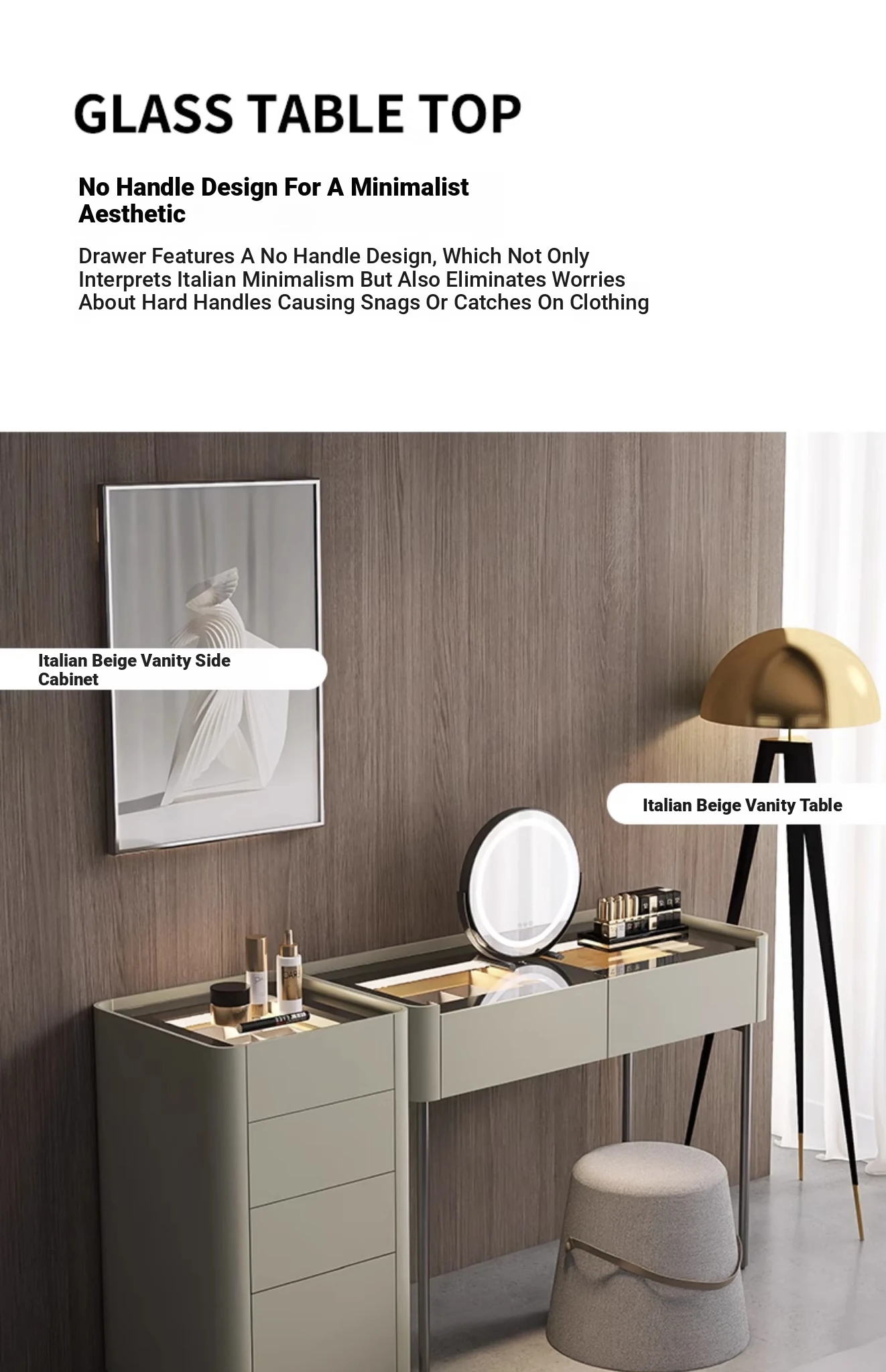 GLASS TABLE TOP

No Handle Design For A Minimalist Aesthetic

Drawer Features A No Handle Design, Which Not Only Interprets Italian Minimalism But Also Eliminates Worries About Hard Handles Causing Snags Or Catches On Clothing

Italian Beige Vanity Side Cabinet

Italian Beige Vanity Table